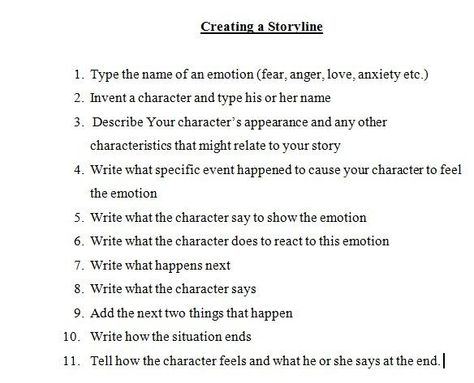 Creating a Storyline

1. Type the name of an emotion (fear, anger, love, anxiety etc.)
2. Invent a character and type his or her name
3. Describe Your character's appearance and any other characteristics that might relate to your story
4. Write what specific event happened to cause your character to feel the emotion
5. Write what the character say to show the emotion
6. Write what the character does to react to this emotion
7. Write what happens next
8. Write what the character says
9. Add the next two things that happen
10. Write how the situation ends
11. Tell how the character feels and what he or she says at the end.